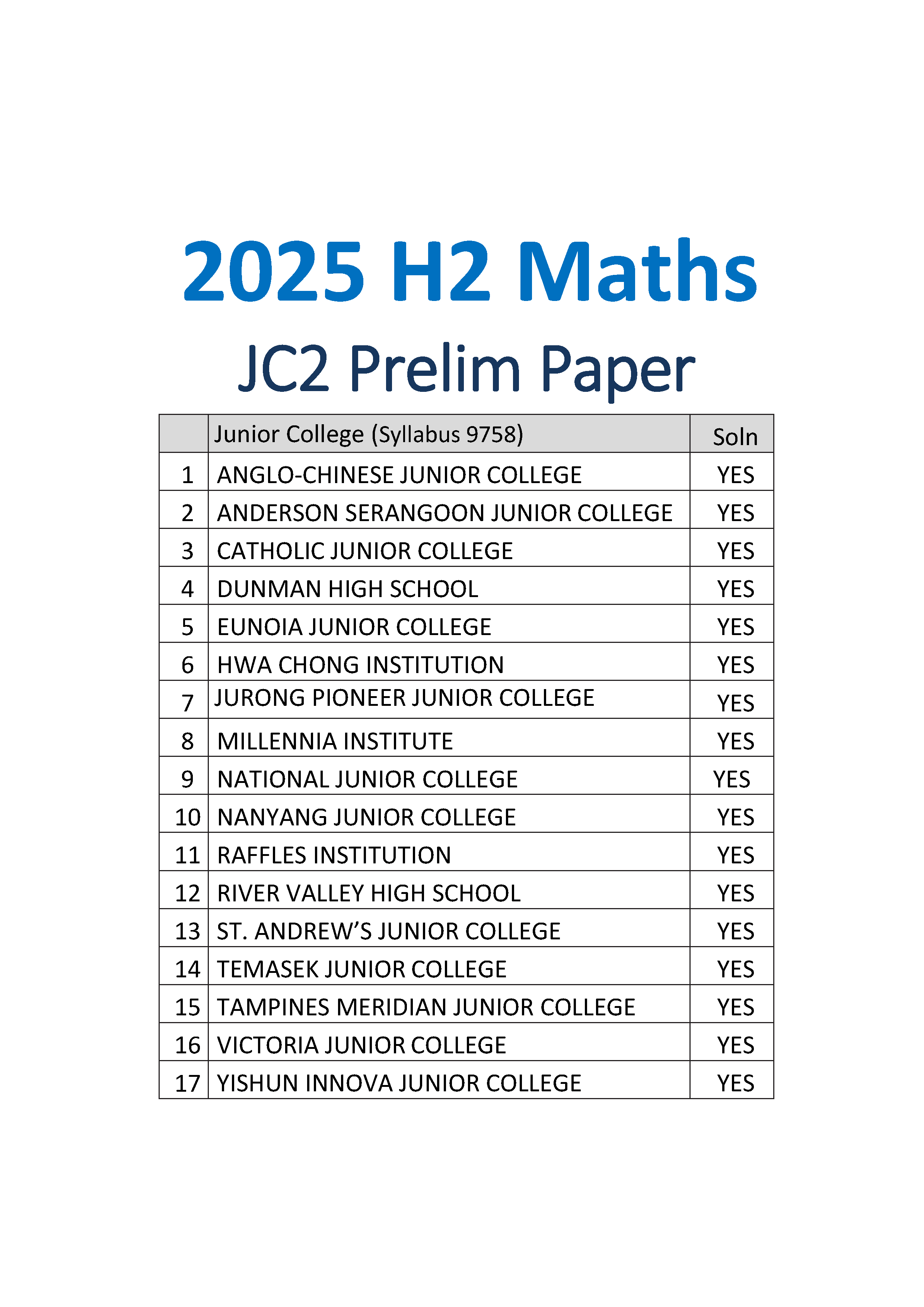 2025 H2 Maths

JC2 Prelim Paper

| | Junior College (Syllabus 9758) | Soln |
|---|---|---|
| 1 | ANGLO-CHINESE JUNIOR COLLEGE | YES |
| 2 | ANDERSON SERANGOON JUNIOR COLLEGE | YES |
| 3 | CATHOLIC JUNIOR COLLEGE | YES |
| 4 | DUNMAN HIGH SCHOOL | YES |
| 5 | EUNOIA JUNIOR COLLEGE | YES |
| 6 | HWA CHONG INSTITUTION | YES |
| 7 | JURONG PIONEER JUNIOR COLLEGE | YES |
| 8 | MILLENNIA INSTITUTE | YES |
| 9 | NATIONAL JUNIOR COLLEGE | YES |
| 10 | NANYANG JUNIOR COLLEGE | YES |
| 11 | RAFFLES INSTITUTION | YES |
| 12 | RIVER VALLEY HIGH SCHOOL | YES |
| 13 | ST. ANDREW'S JUNIOR COLLEGE | YES |
| 14 | TEMASEK JUNIOR COLLEGE | YES |
| 15 | TAMPINES MERIDIAN JUNIOR COLLEGE | YES |
| 16 | VICTORIA JUNIOR COLLEGE | YES |
| 17 | YISHUN INNOVA JUNIOR COLLEGE | YES |